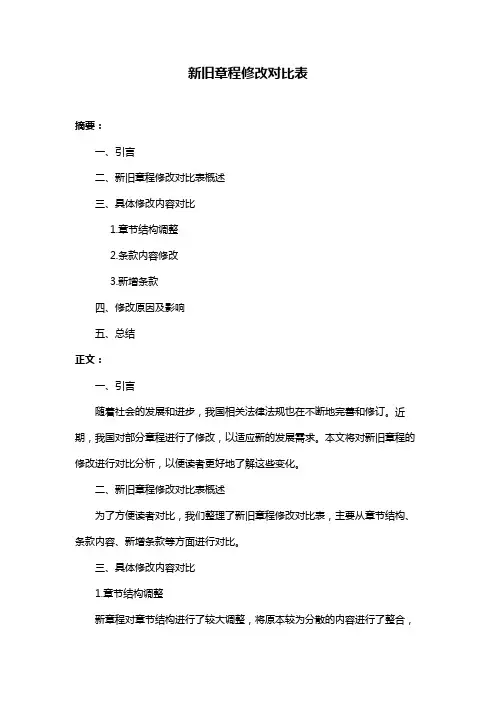 新旧章程修改对比表

摘要：

一、引言

二、新旧章程修改对比表概述

三、具体修改内容对比

1.章节结构调整

2.条款内容修改

3.新增条款

四、修改原因及影响

五、总结

正文：

一、引言

随着社会的发展和进步，我国相关法律法规也在不断地完善和修订。近期，我国对部分章程进行了修改，以适应新的发展需求。本文将对新旧章程的修改进行对比分析，以便读者更好地了解这些变化。

二、新旧章程修改对比表概述

为了方便读者对比，我们整理了新旧章程修改对比表，主要从章节结构、条款内容、新增条款等方面进行对比。

三、具体修改内容对比

1.章节结构调整

新章程对章节结构进行了较大调整，将原本较为分散的内容进行了整合，